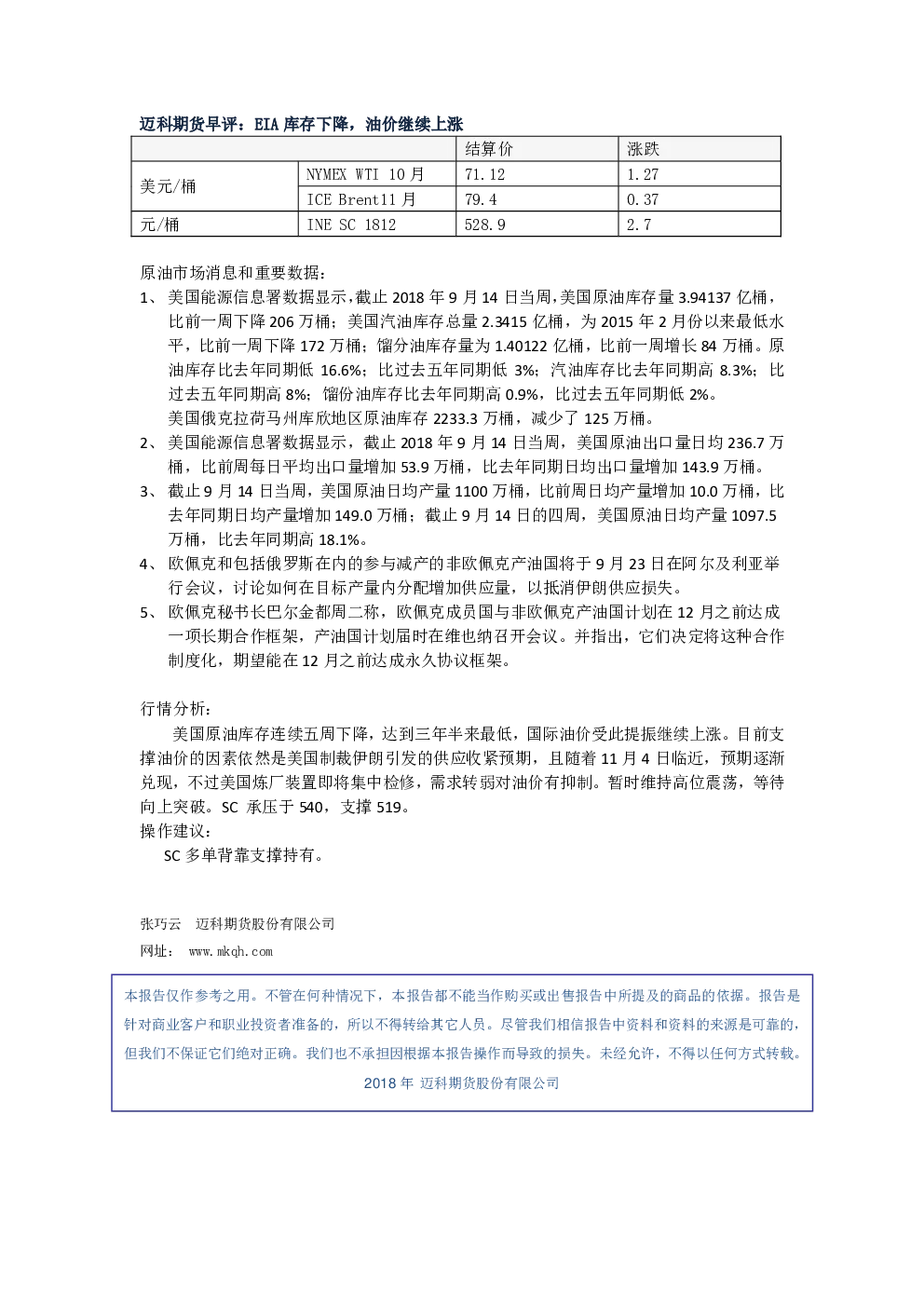 迈科期货早评：EIA库存下降，油价继续上涨

|  |  | 结算价 | 涨跌 |
|---|---|---|---|
| 美元/桶 | NYMEX WTI 10月 | 71.12 | 1.27 |
|  | ICE Brent11月 | 79.4 | 0.37 |
| 元/桶 | INE SC 1812 | 528.9 | 2.7 |

原油市场消息和重要数据：
1、美国能源信息署数据显示，截止2018年9月14日当周，美国原油库存量3.94137亿桶，比前一周下降206万桶；美国汽油库存总量2.3415亿桶，为2015年2月份以来最低水平，比前一周下降172万桶；馏分油库存量为1.40122亿桶，比前一周增长84万桶。原油库存比去年同期低16.6%；比过去五年同期低3%；汽油库存比去年同期高8.3%；比过去五年同期高8%；馏份油库存比去年同期高0.9%，比过去五年同期低2%。
美国俄克拉荷马州库欣地区原油库存2233.3万桶，减少了125万桶。
2、美国能源信息署数据显示，截止2018年9月14日当周，美国原油出口量日均236.7万桶，比前周每日平均出口量增加53.9万桶，比去年同期日均出口量增加143.9万桶。
3、截止9月14日当周，美国原油日均产量1100万桶，比前周日均产量增加10.0万桶，比去年同期日均产量增加149.0万桶；截止9月14日的四周，美国原油日均产量1097.5万桶，比去年同期高18.1%。
4、欧佩克和包括俄罗斯在内的参与减产的非欧佩克产油国将于9月23日在阿尔及利亚举行会议，讨论如何在目标产量内分配增加供应量，以抵消伊朗供应损失。
5、欧佩克秘书长巴尔金都周二称，欧佩克成员国与非欧佩克产油国计划在12月之前达成一项长期合作框架，产油国计划届时在维也纳召开会议。并指出，它们决定将这种合作制度化，期望能在12月之前达成永久协议框架。

行情分析：
美国原油库存连续五周下降，达到三年半来最低，国际油价受此提振继续上涨。目前支撑油价的因素依然是美国制裁伊朗引发的供应收紧预期，且随着11月4日临近，预期逐渐兑现，不过美国炼厂装置即将集中检修，需求转弱对油价有抑制。暂时维持高位震荡，等待向上突破。SC 承压于540，支撑519。
操作建议：
SC多单背靠支撑持有。

张巧云 迈科期货股份有限公司
网址： www.mkqh.com

本报告仅作参考之用。不管在何种情况下，本报告都不能当作购买或出售报告中所提及的商品的依据。报告是针对商业客户和职业投资者准备的，所以不得转给其它人员。尽管我们相信报告中资料和资料的来源是可靠的，但我们不保证它们绝对正确。我们也不承担因根据本报告操作而导致的损失。未经允许，不得以任何方式转载。
2018年 迈科期货股份有限公司